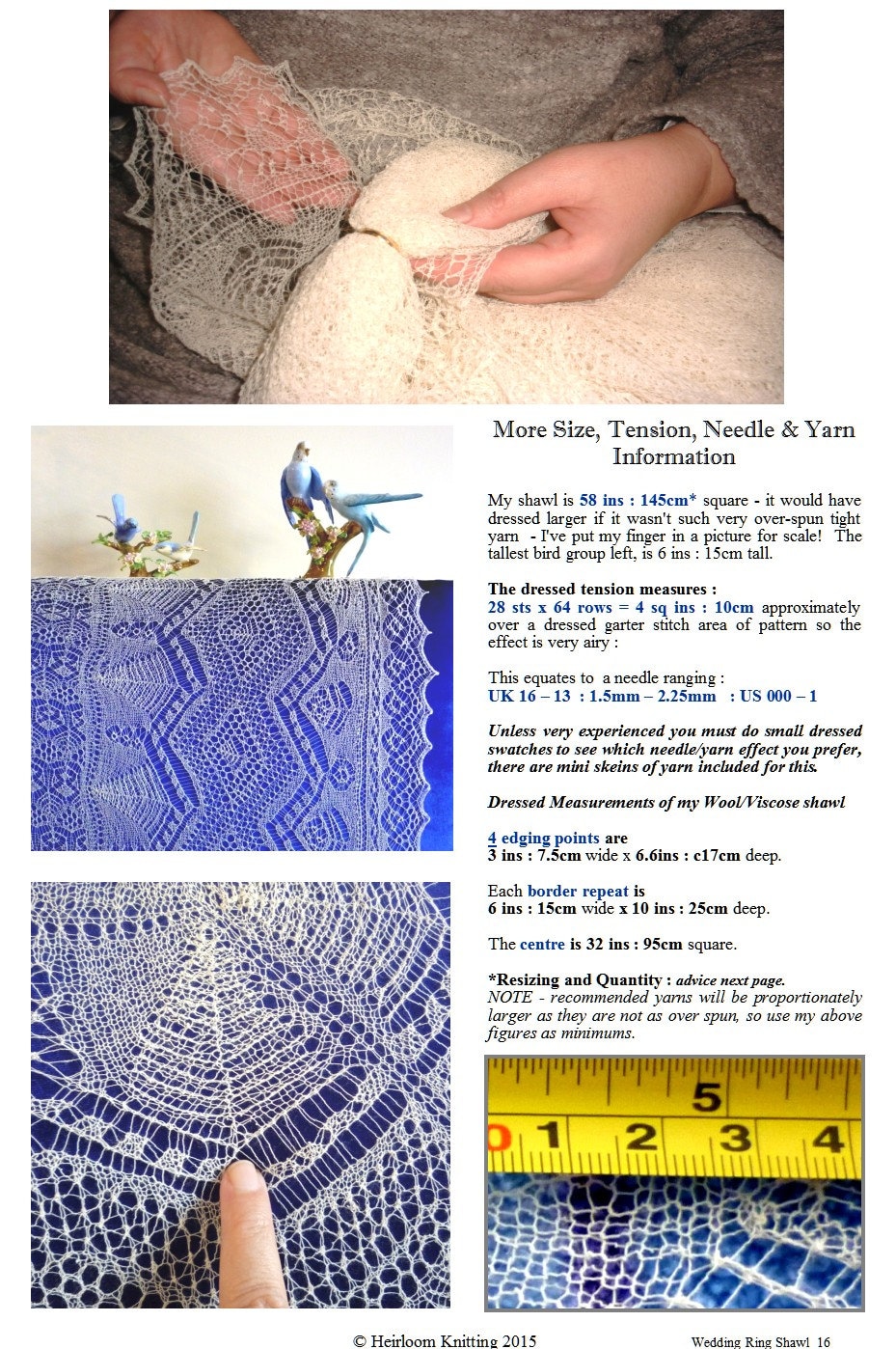 More Size, Tension, Needle & Yarn Information

My shawl is 58 ins : 145cm* square - it would have dressed larger if it wasn't such very over-spun tight yarn - I've put my finger in a picture for scale! The tallest bird group left, is 6 ins : 15cm tall.

The dressed tension measures :
28 sts x 64 rows = 4 sq ins : 10cm approximately over a dressed garter stitch area of pattern so the effect is very airy :

This equates to a needle ranging :
UK 16 – 13 : 1.5mm – 2.25mm : US 000 – 1

Unless very experienced you must do small dressed swatches to see which needle/yarn effect you prefer, there are mini skeins of yarn included for this.

Dressed Measurements of my Wool/Viscose shawl

4 edging points are
3 ins : 7.5cm wide x 6.6ins : c17cm deep.

Each border repeat is
6 ins : 15cm wide x 10 ins : 25cm deep.

The centre is 32 ins : 95cm square.

*Resizing and Quantity : advice next page.
NOTE - recommended yarns will be proportionately larger as they are not as over spun, so use my above figures as minimums.

5
0 1 2 3 4

© Heirloom Knitting 2015

Wedding Ring Shawl 16